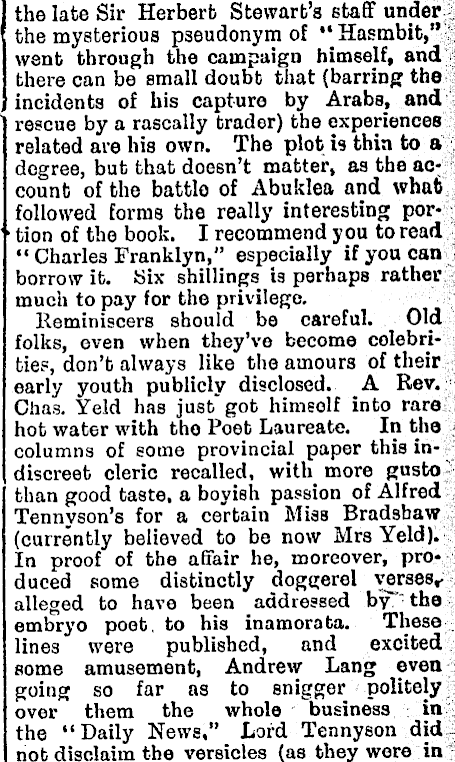 the late Sir Herbert Stewart's staff under the mysterious pseudonym of "Hasmbit," went through the campaign himself, and there can be small doubt that (barring the incidents of his capture by Arabs, and rescue by a rascally trader) the experiences related are his own. The plot is thin to a degree, but that doesn't matter, as the account of the battle of Abuklea and what followed forms the really interesting portion of the book. I recommend you to read "Charles Franklyn," especially if you can borrow it. Six shillings is perhaps rather much to pay for the privilege.

Reminiscers should be careful. Old folks, even when they've become celebrities, don't always like the amours of their early youth publicly disclosed. A Rev. Chas. Yeld has just got himself into rare hot water with the Poet Laureate. In the columns of some provincial paper this indiscreet cleric recalled, with more gusto than good taste, a boyish passion of Alfred Tennyson's for a certain Miss Bradshaw (currently believed to be now Mrs Yeld). In proof of the affair he, moreover, produced some distinctly doggerel verses, alleged to have been addressed by the embryo poet to his inamorata. These lines were published, and excited some amusement, Andrew Lang even going so far as to snigger politely over them the whole business in the "Daily News." Lord Tennyson did not disclaim the versicles (as they were in